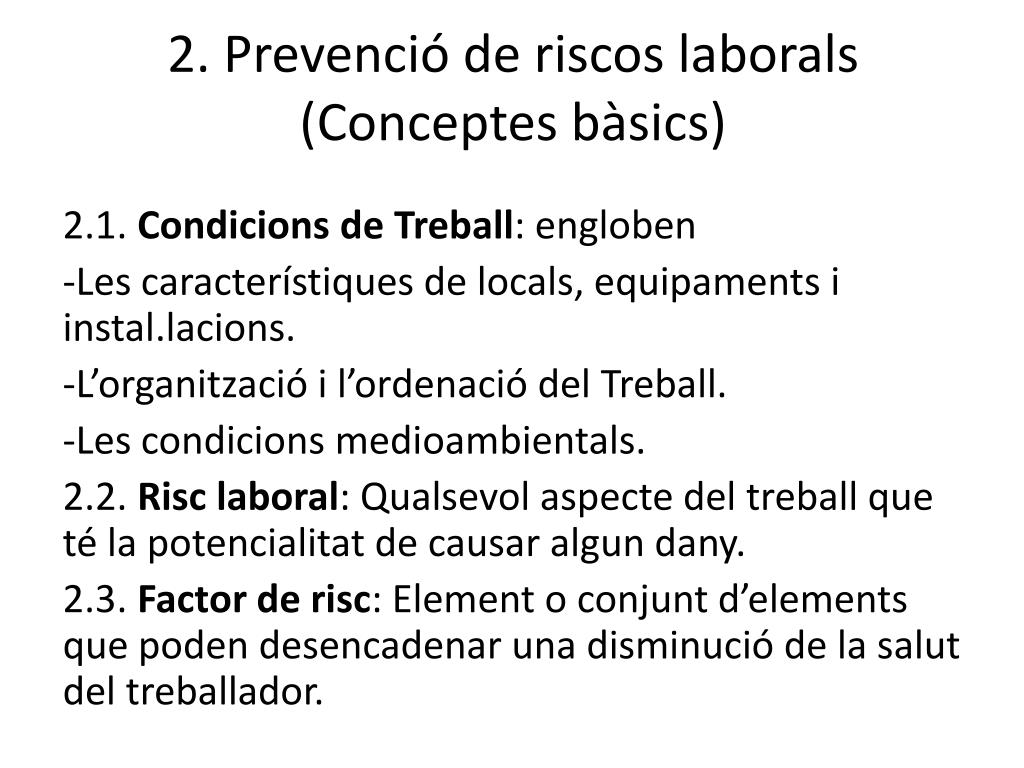 2. Prevenció de riscos laborals (Conceptes bàsics)

2.1. Condicions de Treball: engloben

-Les característiques de locals, equipaments i instal.lacions.

-L’organització i l’ordenació del Treball.

-Les condicions medioambientals.

2.2. Risc laboral: Qualsevol aspecte del treball que té la potencialitat de causar algun dany.

2.3. Factor de risc: Element o conjunt d’elements que poden desencadenar una disminució de la salut del treballador.